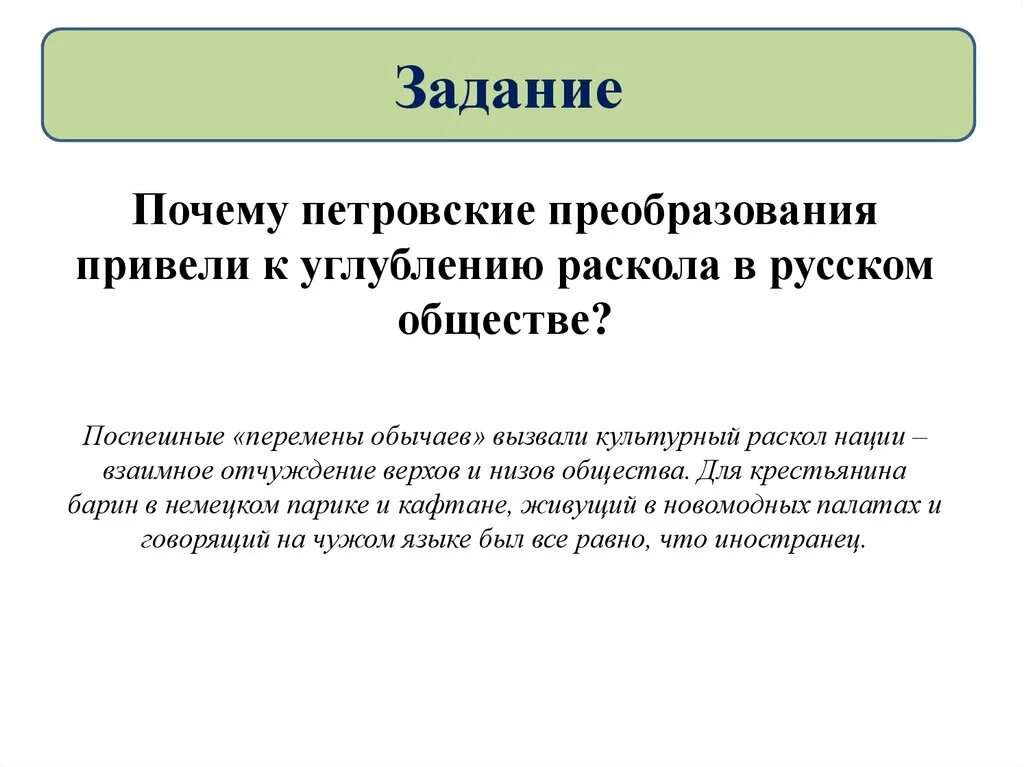 Задание

Почему петровские преобразования привели к углублению раскола в русском обществе?

Поспешные «перемены обычаев» вызвали культурный раскол нации – взаимное отчуждение верхов и низов общества. Для крестьянина барин в немецком парике и кафтане, живущий в новомодных палатах и говорящий на чужом языке был все равно, что иностранец.